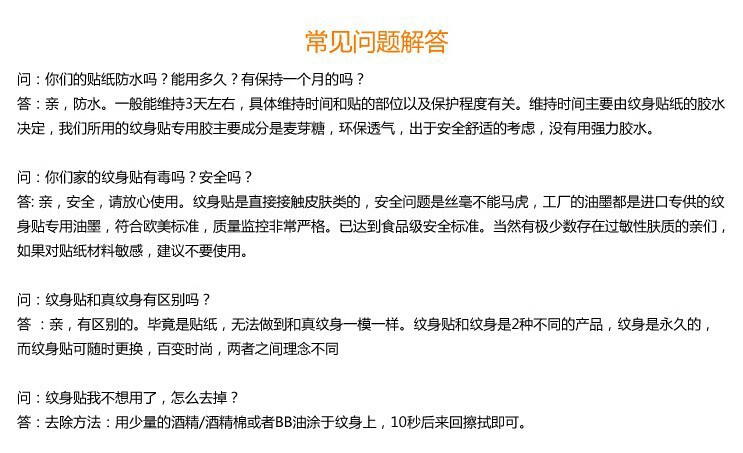 常见问题解答

问：你们的贴纸防水吗？能用多久？有保持一个月的吗？
答：亲，防水。一般能维持3天左右，具体维持时间和贴的部位以及保护程度有关。维持时间主要由纹身贴纸的胶水决定，我们所用的纹身贴专用胶主要成分是麦芽糖，环保透气，出于安全舒适的考虑，没有用强力胶水。

问：你们家的纹身贴有毒吗？安全吗？
答: 亲，安全，请放心使用。纹身贴是直接接触皮肤类的，安全问题是丝毫不能马虎，工厂的油墨都是进口专供的纹身贴专用油墨，符合欧美标准，质量监控非常严格。已达到食品级安全标准。当然有极少数存在过敏性肤质的亲们，如果对贴纸材料敏感，建议不要使用。

问：纹身贴和真纹身有区别吗？
答 ：亲，有区别的。毕竟是贴纸，无法做到和真纹身一模一样。纹身贴和纹身是2种不同的产品，纹身是永久的，而纹身贴可随时更换，百变时尚，两者之间理念不同

问：纹身贴我不想用了，怎么去掉？
答：去除方法：用少量的酒精/酒精棉或者BB油涂于纹身上，10秒后来回擦拭即可。